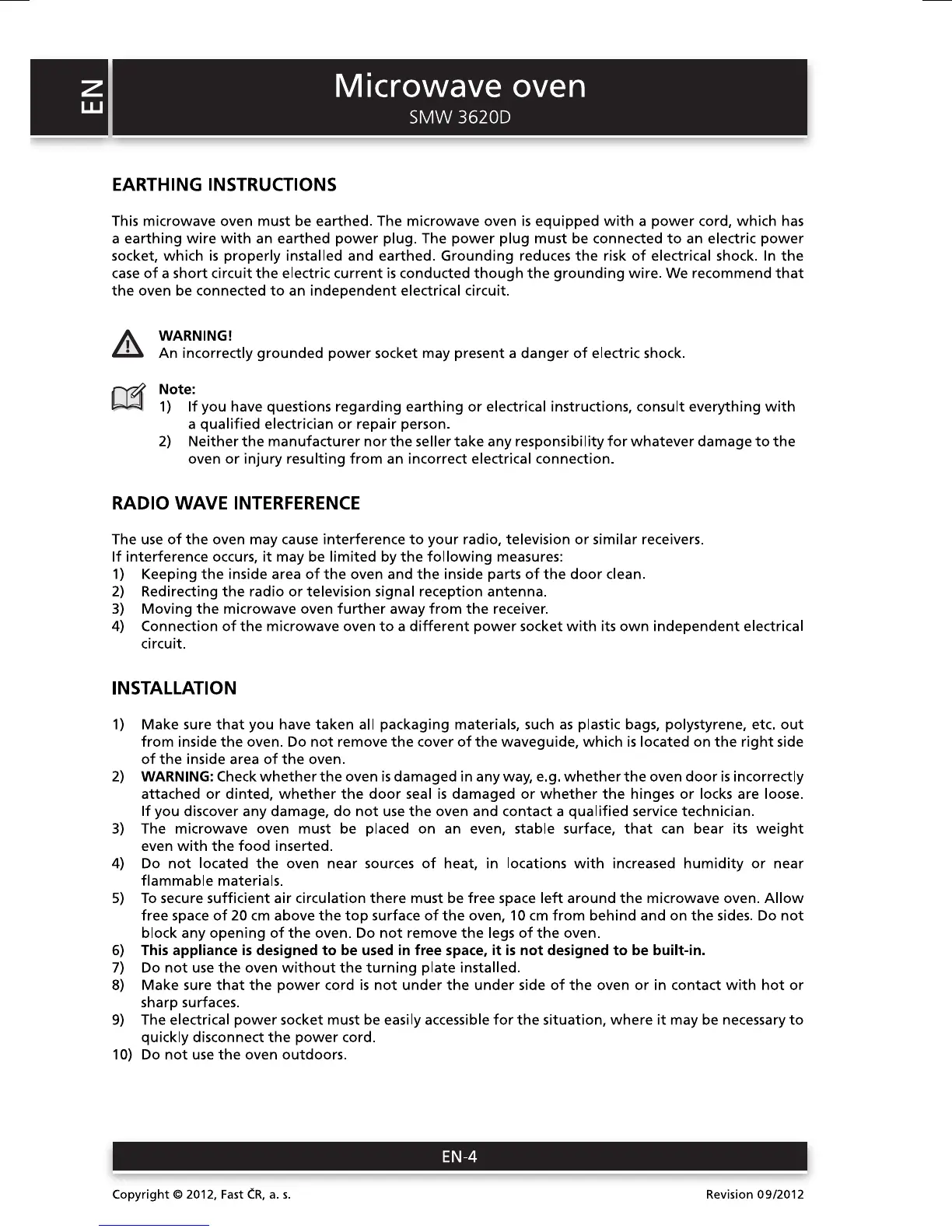 EN

Microwave oven
SMW 3620D

EARTHING INSTRUCTIONS

This microwave oven must be earthed. The microwave oven is equipped with a power cord, which has a earthing wire with an earthed power plug. The power plug must be connected to an electric power socket, which is properly installed and earthed. Grounding reduces the risk of electrical shock. In the case of a short circuit the electric current is conducted though the grounding wire. We recommend that the oven be connected to an independent electrical circuit.

WARNING!
An incorrectly grounded power socket may present a danger of electric shock.

Note:
1) If you have questions regarding earthing or electrical instructions, consult everything with a qualified electrician or repair person.
2) Neither the manufacturer nor the seller take any responsibility for whatever damage to the oven or injury resulting from an incorrect electrical connection.

RADIO WAVE INTERFERENCE

The use of the oven may cause interference to your radio, television or similar receivers.
If interference occurs, it may be limited by the following measures:
1) Keeping the inside area of the oven and the inside parts of the door clean.
2) Redirecting the radio or television signal reception antenna.
3) Moving the microwave oven further away from the receiver.
4) Connection of the microwave oven to a different power socket with its own independent electrical circuit.

INSTALLATION

1) Make sure that you have taken all packaging materials, such as plastic bags, polystyrene, etc. out from inside the oven. Do not remove the cover of the waveguide, which is located on the right side of the inside area of the oven.
2) WARNING: Check whether the oven is damaged in any way, e.g. whether the oven door is incorrectly attached or dinted, whether the door seal is damaged or whether the hinges or locks are loose. If you discover any damage, do not use the oven and contact a qualified service technician.
3) The microwave oven must be placed on an even, stable surface, that can bear its weight even with the food inserted.
4) Do not located the oven near sources of heat, in locations with increased humidity or near flammable materials.
5) To secure sufficient air circulation there must be free space left around the microwave oven. Allow free space of 20 cm above the top surface of the oven, 10 cm from behind and on the sides. Do not block any opening of the oven. Do not remove the legs of the oven.
6) This appliance is designed to be used in free space, it is not designed to be built-in.
7) Do not use the oven without the turning plate installed.
8) Make sure that the power cord is not under the under side of the oven or in contact with hot or sharp surfaces.
9) The electrical power socket must be easily accessible for the situation, where it may be necessary to quickly disconnect the power cord.
10) Do not use the oven outdoors.

EN-4

Copyright © 2012, Fast ČR, a. s.
Revision 09/2012